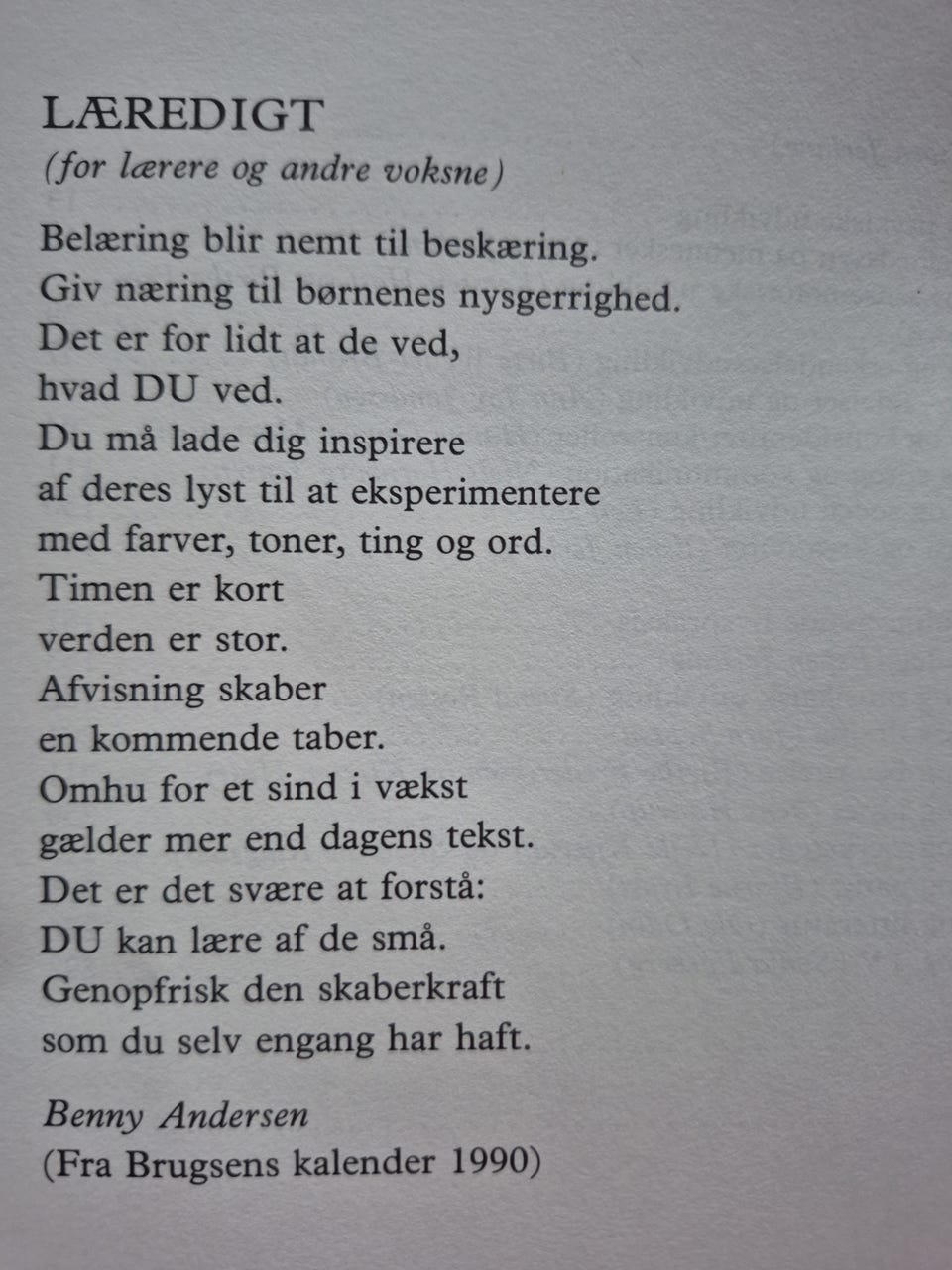 LÆREDIGT
(for lærere og andre voksne)

Belæring blir nemt til beskæring.
Giv næring til børnenes nysgerrighed.
Det er for lidt at de ved,
hvad DU ved.
Du må lade dig inspirere
af deres lyst til at eksperimentere
med farver, toner, ting og ord.
Timen er kort
verden er stor.
Afvisning skaber
en kommende taber.
Omhu for et sind i vækst
gælder mer end dagens tekst.
Det er det svære at forstå:
DU kan lære af de små.
Genopfrisk den skaberkraft
som du selv engang har haft.

Benny Andersen
(Fra Brugsens kalender 1990)